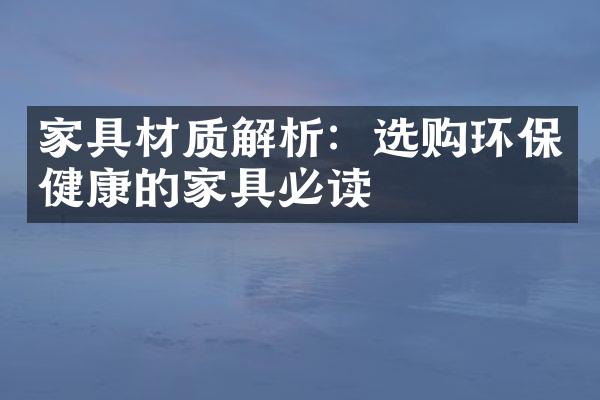 家具材质解析：选购环保健康的家具必读